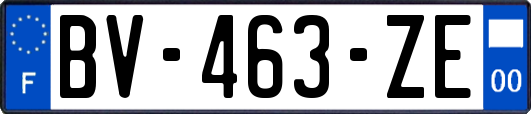 F

BV-463-ZE

00